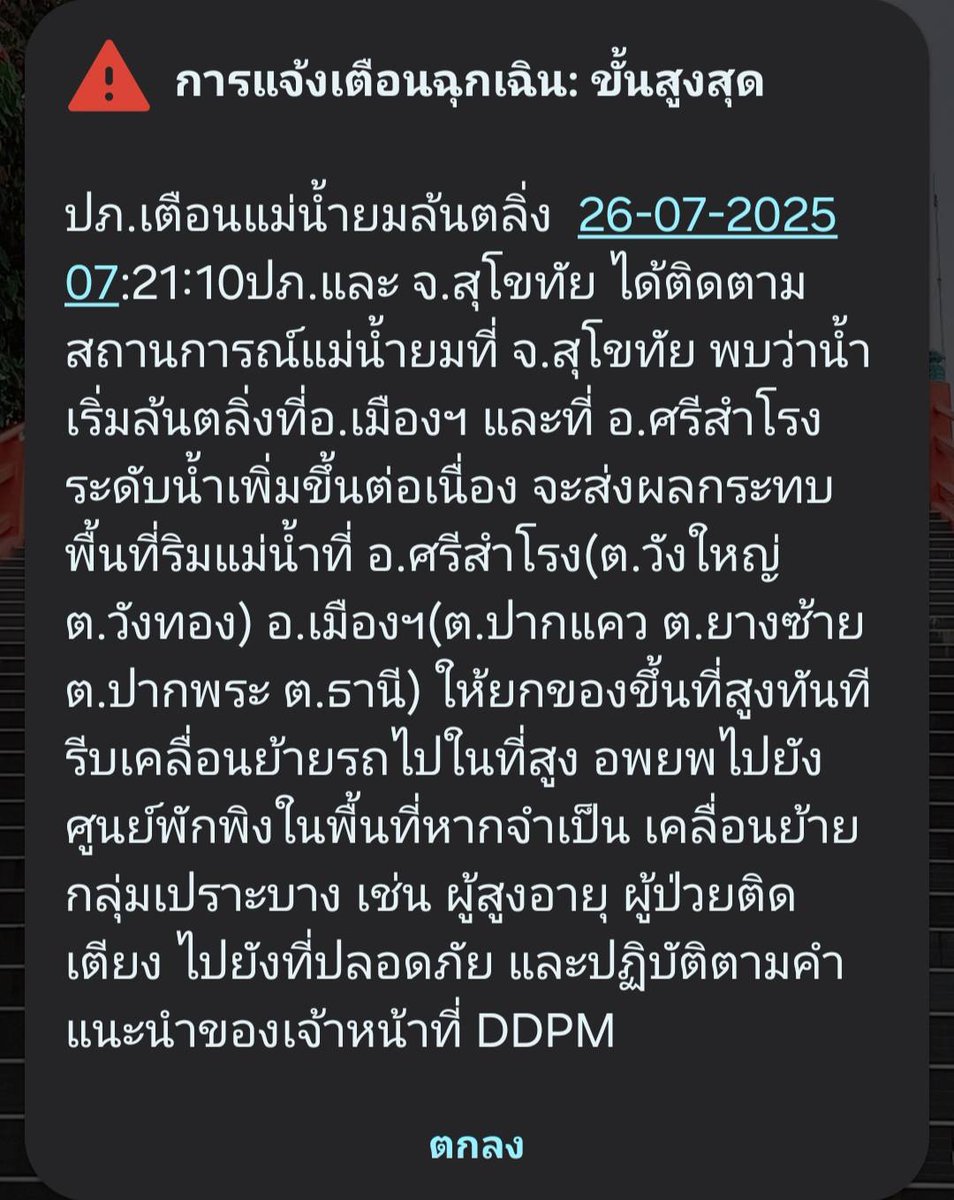 การแจ้งเตือนฉุกเฉิน: ขั้นสูงสุด

ปภ.เตือนแม่น้ำยมล้นตลิ่ง 26-07-2025 07:21:10ปภ.และ จ.สุโขทัย ได้ติดตามสถานการณ์แม่น้ำยมที่ จ.สุโขทัย พบว่าน้ำเริ่มล้นตลิ่งที่อ.เมืองฯ และที่ อ.ศรีสำโรง ระดับน้ำเพิ่มขึ้นต่อเนื่อง จะส่งผลกระทบพื้นที่ริมแม่น้ำที่ อ.ศรีสำโรง(ต.วังใหญ่ ต.วังทอง) อ.เมืองฯ(ต.ปากแคว ต.ยางซ้าย ต.ปากพระ ต.ธานี) ให้ยกของขึ้นที่สูงทันที รีบเคลื่อนย้ายรถไปในที่สูง อพยพไปยังศูนย์พักพิงในพื้นที่หากจำเป็น เคลื่อนย้ายกลุ่มเปราะบาง เช่น ผู้สูงอายุ ผู้ป่วยติดเตียง ไปยังที่ปลอดภัย และปฏิบัติตามคำแนะนำของเจ้าหน้าที่ DDPM

ตกลง